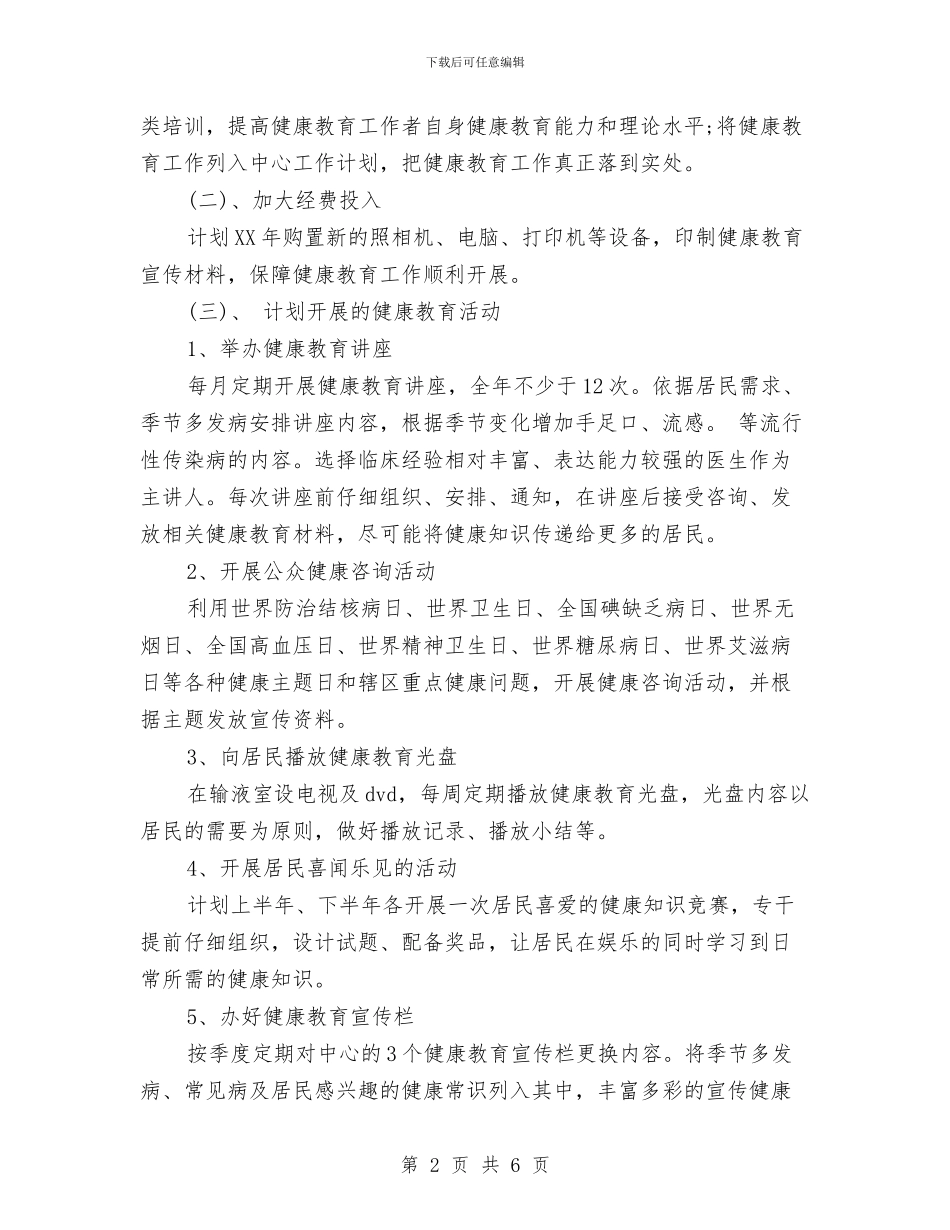 下载后可任意编辑

类培训，提高健康教育工作者自身健康教育能力和理论水平;将健康教育工作列入中心工作计划，把健康教育工作真正落到实处。

（二）、加大经费投入

计划XX年购置新的照相机、电脑、打印机等设备，印制健康教育宣传材料，保障健康教育工作顺利开展。

（三）、 计划开展的健康教育活动

1、举办健康教育讲座

每月定期开展健康教育讲座，全年不少于12次。依据居民需求、季节多发病安排讲座内容，根据季节变化增加手足口、流感。 等流行性传染病的内容。选择临床经验相对丰富、表达能力较强的医生作为主讲人。每次讲座前仔细组织、安排、通知，在讲座后接受咨询、发放相关健康教育材料，尽可能将健康知识传递给更多的居民。

2、开展公众健康咨询活动

利用世界防治结核病日、世界卫生日、全国碘缺乏病日、世界无烟日、全国高血压日、世界精神卫生日、世界糖尿病日、世界艾滋病日等各种健康主题日和辖区重点健康问题，开展健康咨询活动，并根据主题发放宣传资料。

3、向居民播放健康教育光盘

在输液室设电视及dvd，每周定期播放健康教育光盘，光盘内容以居民的需要为原则，做好播放记录、播放小结等。

4、开展居民喜闻乐见的活动

计划上半年、下半年各开展一次居民喜爱的健康知识竞赛，专干提前仔细组织，设计试题、配备奖品，让居民在娱乐的同时学习到日常所需的健康知识。

5、办好健康教育宣传栏

按季度定期对中心的3个健康教育宣传栏更换内容。将季节多发病、常见病及居民感兴趣的健康常识列入其中，丰富多彩的宣传健康

第 2 页 共 6 页